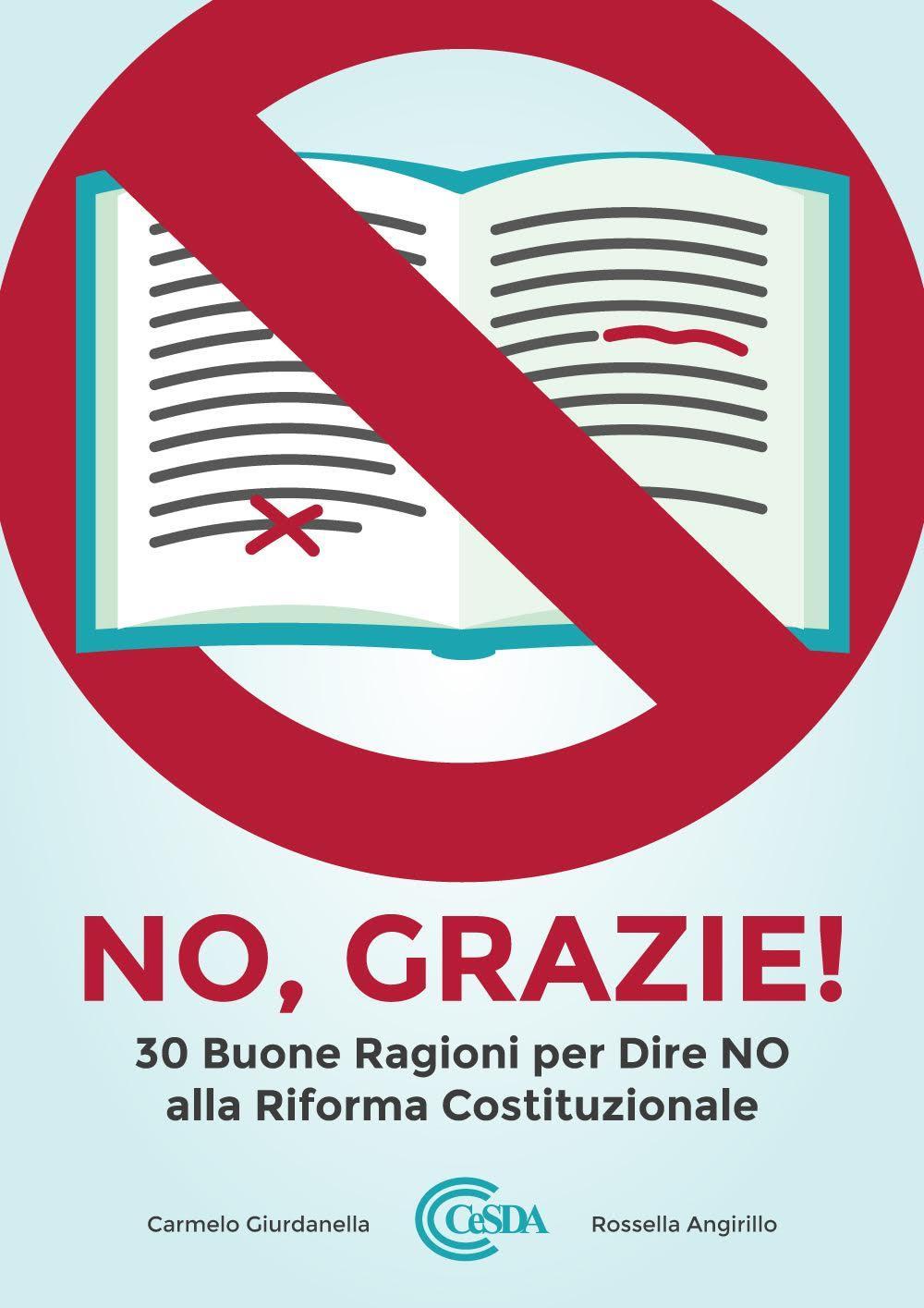 NO, GRAZIE!

30 Buone Ragioni per Dire NO alla Riforma Costituzionale

Carmelo Giurdanella

CeSDA

Rossella Angirillo